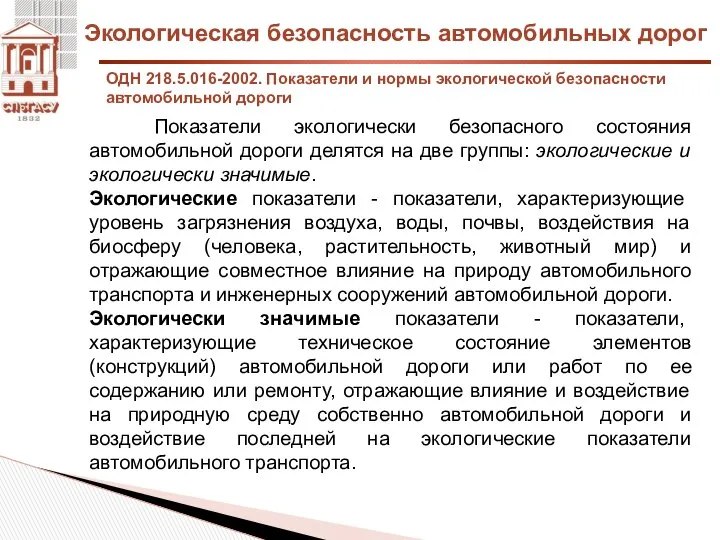 СПбГАСУ
1832

Экологическая безопасность автомобильных дорог

ОДН 218.5.016-2002. Показатели и нормы экологической безопасности автомобильной дороги

Показатели экологически безопасного состояния автомобильной дороги делятся на две группы: экологические и экологически значимые.

Экологические показатели - показатели, характеризующие уровень загрязнения воздуха, воды, почвы, воздействия на биосферу (человека, растительность, животный мир) и отражающие совместное влияние на природу автомобильного транспорта и инженерных сооружений автомобильной дороги.

Экологически значимые показатели - показатели, характеризующие техническое состояние элементов (конструкций) автомобильной дороги или работ по ее содержанию или ремонту, отражающие влияние и воздействие на природную среду собственно автомобильной дороги и воздействие последней на экологические показатели автомобильного транспорта.